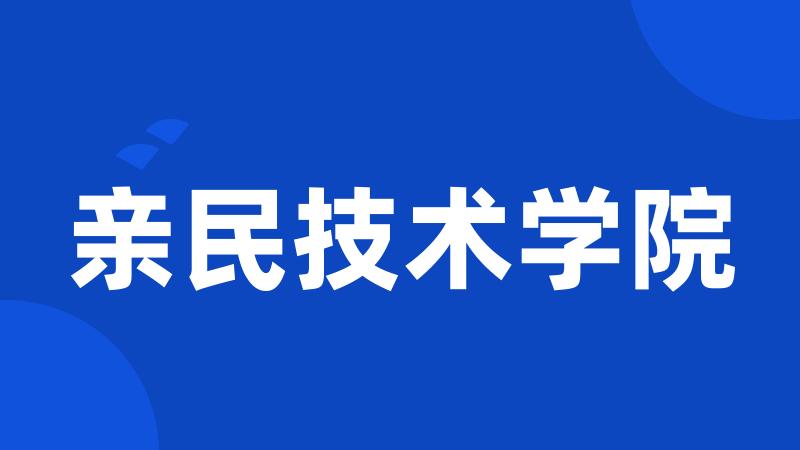 亲民技术学院